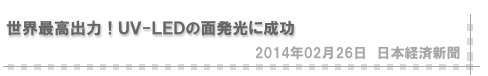 世界最高出力！UV-LEDの面発光に成功

2014年02月26日　日本経済新聞